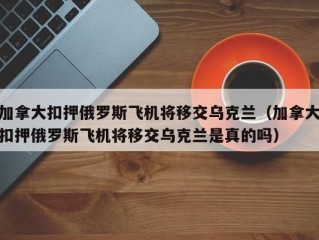 加拿大扣押俄罗斯飞机将移交乌克兰（加拿大扣押俄罗斯飞机将移交乌克兰是真的吗）